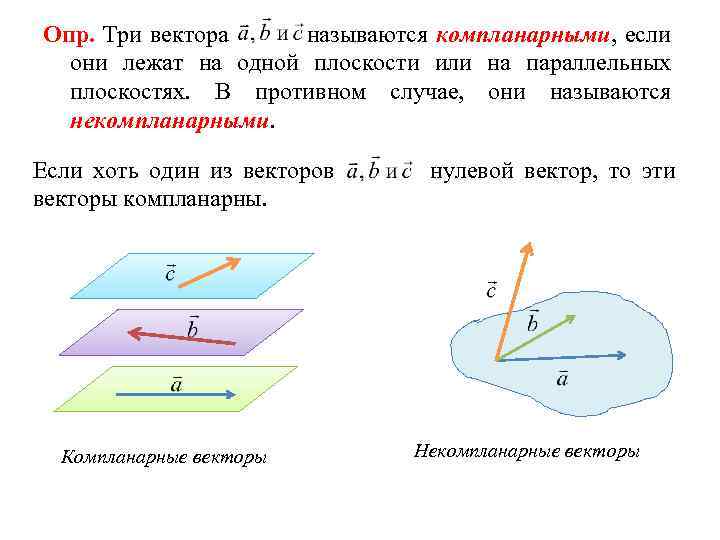 Опр. Три вектора $\vec{a}, \vec{b}$ и $\vec{c}$ называются компланарными, если они лежат на одной плоскости или на параллельных плоскостях. В противном случае, они называются некомпланарными.

Если хоть один из векторов $\vec{a}, \vec{b}$ и $\vec{c}$ нулевой вектор, то эти векторы компланарны.

$\vec{c}$

$\vec{b}$

$\vec{a}$

Компланарные векторы

$\vec{c}$

$\vec{b}$

$\vec{a}$

Некомпланарные векторы